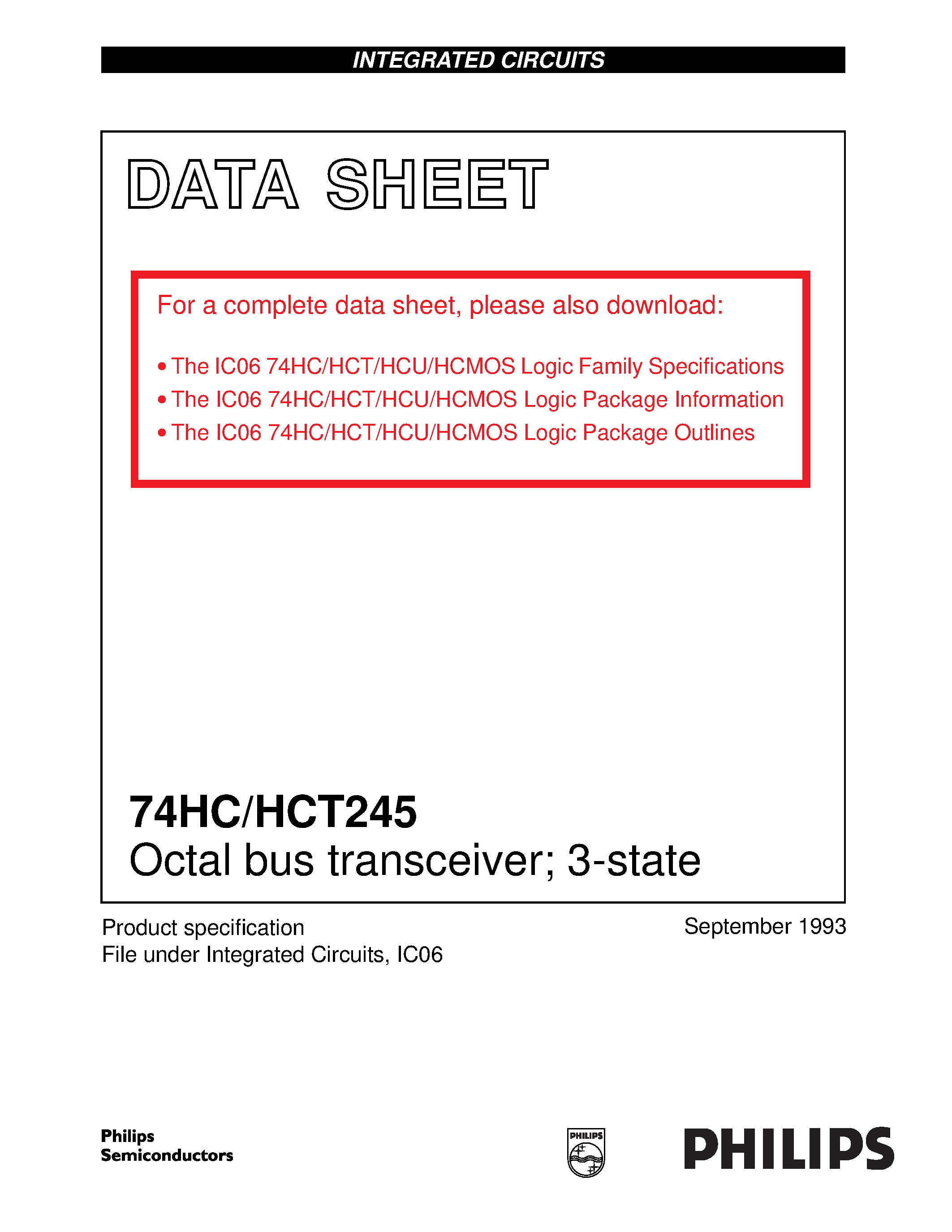 INTEGRATED CIRCUITS

DATA SHEET

For a complete data sheet, please also download:

• The IC06 74HC/HCT/HCU/HCMOS Logic Family Specifications
• The IC06 74HC/HCT/HCU/HCMOS Logic Package Information
• The IC06 74HC/HCT/HCU/HCMOS Logic Package Outlines

74HC/HCT245
Octal bus transceiver; 3-state

Product specification
File under Integrated Circuits, IC06

September 1993

Philips
Semiconductors

PHILIPS

PHILIPS